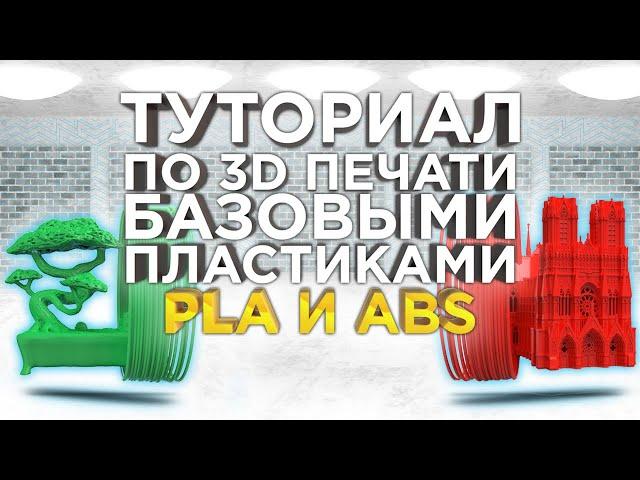 ТУТОРИАЛ
ПО 3D ПЕЧАТИ
БАЗОВЫМИ
ПЛАСТИКАМИ
PLA И ABS